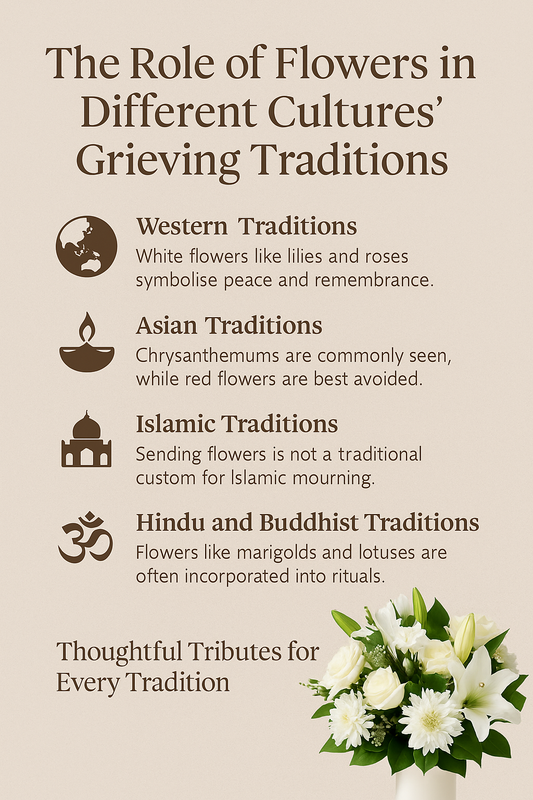 The Role of Flowers in Different Cultures' Grieving Traditions

Western Traditions
White flowers like lilies and roses symbolise peace and remembrance.

Asian Traditions
Chrysanthemums are commonly seen, while red flowers are best avoided.

Islamic Traditions
Sending flowers is not a traditional custom for Islamic mourning.

Hindu and Buddhist Traditions
Flowers like marigolds and lotuses are often incorporated into rituals.

Thoughtful Tributes for Every Tradition